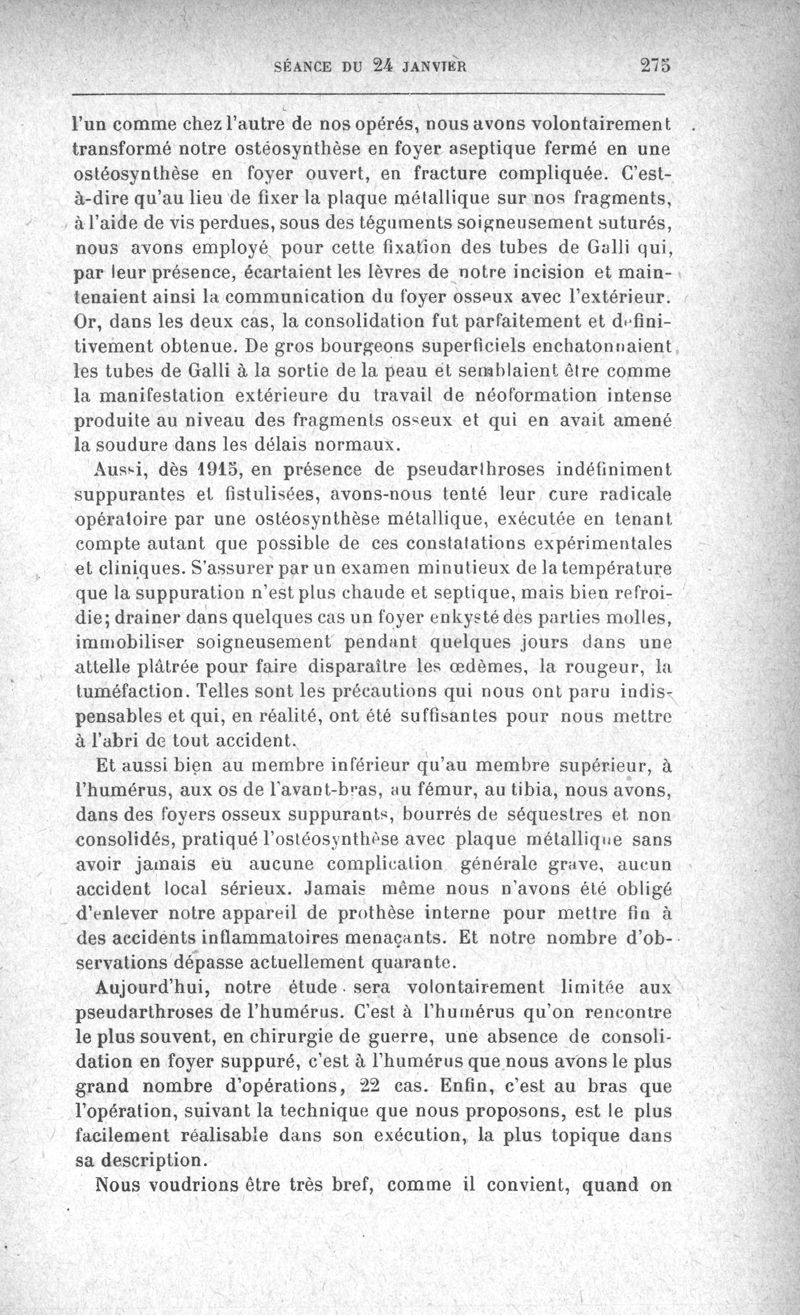 SÉANCE DU 24 JANVIER 275

l'un comme chez l'autre de nos opérés, nous avons volontairement transformé notre ostéosynthèse en foyer aseptique fermé en une ostéosynthèse en foyer ouvert, en fracture compliquée. C'est-à-dire qu'au lieu de fixer la plaque métallique sur nos fragments, à l'aide de vis perdues, sous des téguments soigneusement suturés, nous avons employé pour cette fixation des tubes de Galli qui, par leur présence, écartaient les lèvres de notre incision et maintenaient ainsi la communication du foyer osseux avec l'extérieur. Or, dans les deux cas, la consolidation fut parfaitement et définitivement obtenue. De gros bourgeons superficiels enchatonnaient les tubes de Galli à la sortie de la peau et semblaient être comme la manifestation extérieure du travail de néoformation intense produite au niveau des fragments osseux et qui en avait amené la soudure dans les délais normaux.

Aussi, dès 1915, en présence de pseudarthroses indéfiniment suppurantes et fistulisées, avons-nous tenté leur cure radicale opératoire par une ostéosynthèse métallique, exécutée en tenant compte autant que possible de ces constatations expérimentales et cliniques. S'assurer par un examen minutieux de la température que la suppuration n'est plus chaude et septique, mais bien refroidie; drainer dans quelques cas un foyer enkysté des parties molles, immobiliser soigneusement pendant quelques jours dans une attelle plâtrée pour faire disparaître les œdèmes, la rougeur, la tuméfaction. Telles sont les précautions qui nous ont paru indispensables et qui, en réalité, ont été suffisantes pour nous mettre à l'abri de tout accident.

Et aussi bien au membre inférieur qu'au membre supérieur, à l'humérus, aux os de l'avant-bras, au fémur, au tibia, nous avons, dans des foyers osseux suppurants, bourrés de séquestres et non consolidés, pratiqué l'ostéosynthèse avec plaque métallique sans avoir jamais eu aucune complication générale grave, aucun accident local sérieux. Jamais même nous n'avons été obligé d'enlever notre appareil de prothèse interne pour mettre fin à des accidents inflammatoires menaçants. Et notre nombre d'observations dépasse actuellement quarante.

Aujourd'hui, notre étude sera volontairement limitée aux pseudarthroses de l'humérus. C'est à l'humérus qu'on rencontre le plus souvent, en chirurgie de guerre, une absence de consolidation en foyer suppuré, c'est à l'humérus que nous avons le plus grand nombre d'opérations, 22 cas. Enfin, c'est au bras que l'opération, suivant la technique que nous proposons, est le plus facilement réalisable dans son exécution, la plus topique dans sa description.

Nous voudrions être très bref, comme il convient, quand on